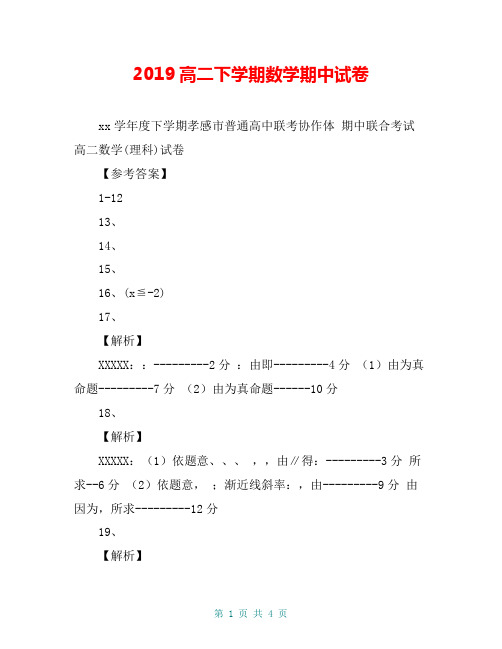 2019高二下学期数学期中试卷

xx学年度下学期孝感市普通高中联考协作体 期中联合考试 高二数学(理科)试卷

【参考答案】

1-12

13、

14、

15、

16、(x≦-2)

17、

【解析】

XXXXX：：---------2分 ：由即---------4分 （1）由为真命题---------7分 （2）由为真命题------10分

18、

【解析】

XXXXX：（1）依题意、、、 ，，由∥得：---------3分 所求--6分 （2）依题意， ；渐近线斜率：，由---------9分 由因为，所求---------12分

19、

【解析】

第 1 页 共 4 页